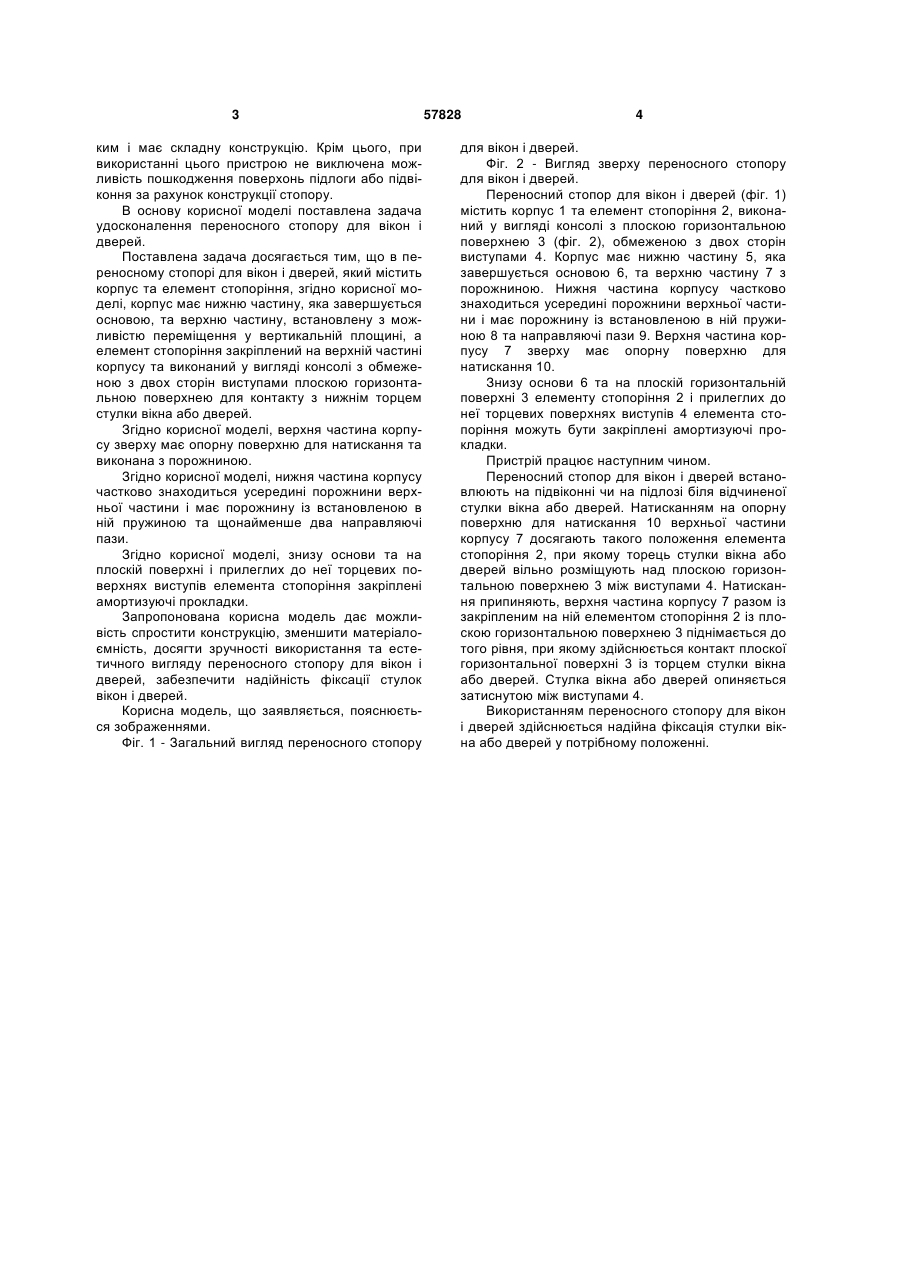 3 57828 4

ким і має складну конструкцію. Крім цього, при використанні цього пристрою не виключена можливість пошкодження поверхонь підлоги або підвіконня за рахунок конструкції стопору.

В основу корисної моделі поставлена задача удосконалення переносного стопору для вікон і дверей.

Поставлена задача досягається тим, що в переносному стопорі для вікон і дверей, який містить корпус та елемент стопоріння, згідно корисної моделі, корпус має нижню частину, яка завершується основою, та верхню частину, встановлену з можливістю переміщення у вертикальній площині, а елемент стопоріння закріплений на верхній частині корпусу та виконаний у вигляді консолі з обмеженою з двох сторін виступами плоскою горизонтальною поверхнею для контакту з нижнім торцем стулки вікна або дверей.

Згідно корисної моделі, верхня частина корпусу зверху має опорну поверхню для натискання та виконана з порожниною.

Згідно корисної моделі, нижня частина корпусу частково знаходиться усередині порожнини верхньої частини і має порожнину із встановленою в ній пружиною та щонайменше два направляючі пази.

Згідно корисної моделі, знизу основи та на плоскій поверхні і прилеглих до неї торцевих поверхнях виступів елемента стопоріння закріплені амортизуючі прокладки.

Запропонована корисна модель дає можливість спростити конструкцію, зменшити матеріалоємність, досягти зручності використання та естетичного вигляду переносного стопору для вікон і дверей, забезпечити надійність фіксації стулок вікон і дверей.

Корисна модель, що заявляється, пояснюється зображеннями.

Фіг. 1 - Загальний вигляд переносного стопору для вікон і дверей.

Фіг. 2 - Вигляд зверху переносного стопору для вікон і дверей.

Переносний стопор для вікон і дверей (фіг. 1) містить корпус 1 та елемент стопоріння 2, виконаний у вигляді консолі з плоскою горизонтальною поверхнею 3 (фіг. 2), обмеженою з двох сторін виступами 4. Корпус має нижню частину 5, яка завершується основою 6, та верхню частину 7 з порожниною. Нижня частина корпусу частково знаходиться усередині порожнини верхньої частини і має порожнину із встановленою в ній пружиною 8 та направляючі пази 9. Верхня частина корпусу 7 зверху має опорну поверхню для натискання 10.

Знизу основи 6 та на плоскій горизонтальній поверхні 3 елементу стопоріння 2 і прилеглих до неї торцевих поверхнях виступів 4 елемента стопоріння можуть бути закріплені амортизуючі прокладки.

Пристрій працює наступним чином.

Переносний стопор для вікон і дверей встановлюють на підвіконні чи на підлозі біля відчиненої стулки вікна або дверей. Натисканням на опорну поверхню для натискання 10 верхньої частини корпусу 7 досягають такого положення елемента стопоріння 2, при якому торець стулки вікна або дверей вільно розміщують над плоскою горизонтальною поверхнею 3 між виступами 4. Натискання припиняють, верхня частина корпусу 7 разом із закріпленим на ній елементом стопоріння 2 із плоскою горизонтальною поверхнею 3 піднімається до того рівня, при якому здійснюється контакт плоскої горизонтальної поверхні 3 із торцем стулки вікна або дверей. Стулка вікна або дверей опиняється затиснутою між виступами 4.

Використанням переносного стопору для вікон і дверей здійснюється надійна фіксація стулки вікна або дверей у потрібному положенні.